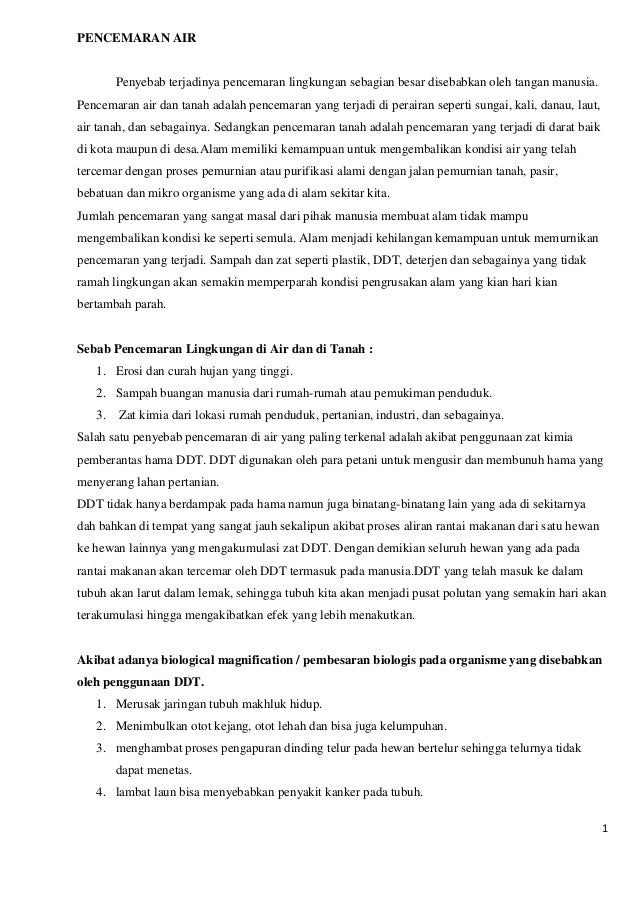 PENCEMARAN AIR

Penyebab terjadinya pencemaran lingkungan sebagian besar disebabkan oleh tangan manusia. Pencemaran air dan tanah adalah pencemaran yang terjadi di perairan seperti sungai, kali, danau, laut, air tanah, dan sebagainya. Sedangkan pencemaran tanah adalah pencemaran yang terjadi di darat baik di kota maupun di desa.Alam memiliki kemampuan untuk mengembalikan kondisi air yang telah tercemar dengan proses pemurnian atau purifikasi alami dengan jalan pemurnian tanah, pasir, bebatuan dan mikro organisme yang ada di alam sekitar kita.
Jumlah pencemaran yang sangat masal dari pihak manusia membuat alam tidak mampu mengembalikan kondisi ke seperti semula. Alam menjadi kehilangan kemampuan untuk memurnikan pencemaran yang terjadi. Sampah dan zat seperti plastik, DDT, deterjen dan sebagainya yang tidak ramah lingkungan akan semakin memperparah kondisi pengrusakan alam yang kian hari kian bertambah parah.

Sebab Pencemaran Lingkungan di Air dan di Tanah :
1. Erosi dan curah hujan yang tinggi.
2. Sampah buangan manusia dari rumah-rumah atau pemukiman penduduk.
3. Zat kimia dari lokasi rumah penduduk, pertanian, industri, dan sebagainya.
Salah satu penyebab pencemaran di air yang paling terkenal adalah akibat penggunaan zat kimia pemberantas hama DDT. DDT digunakan oleh para petani untuk mengusir dan membunuh hama yang menyerang lahan pertanian.
DDT tidak hanya berdampak pada hama namun juga binatang-binatang lain yang ada di sekitarnya dah bahkan di tempat yang sangat jauh sekalipun akibat proses aliran rantai makanan dari satu hewan ke hewan lainnya yang mengakumulasi zat DDT. Dengan demikian seluruh hewan yang ada pada rantai makanan akan tercemar oleh DDT termasuk pada manusia.DDT yang telah masuk ke dalam tubuh akan larut dalam lemak, sehingga tubuh kita akan menjadi pusat polutan yang semakin hari akan terakumulasi hingga mengakibatkan efek yang lebih menakutkan.

Akibat adanya biological magnification / pembesaran biologis pada organisme yang disebabkan oleh penggunaan DDT.
1. Merusak jaringan tubuh makhluk hidup.
2. Menimbulkan otot kejang, otot lehah dan bisa juga kelumpuhan.
3. menghambat proses pengapuran dinding telur pada hewan bertelur sehingga telurnya tidak dapat menetas.
4. lambat laun bisa menyebabkan penyakit kanker pada tubuh.

1